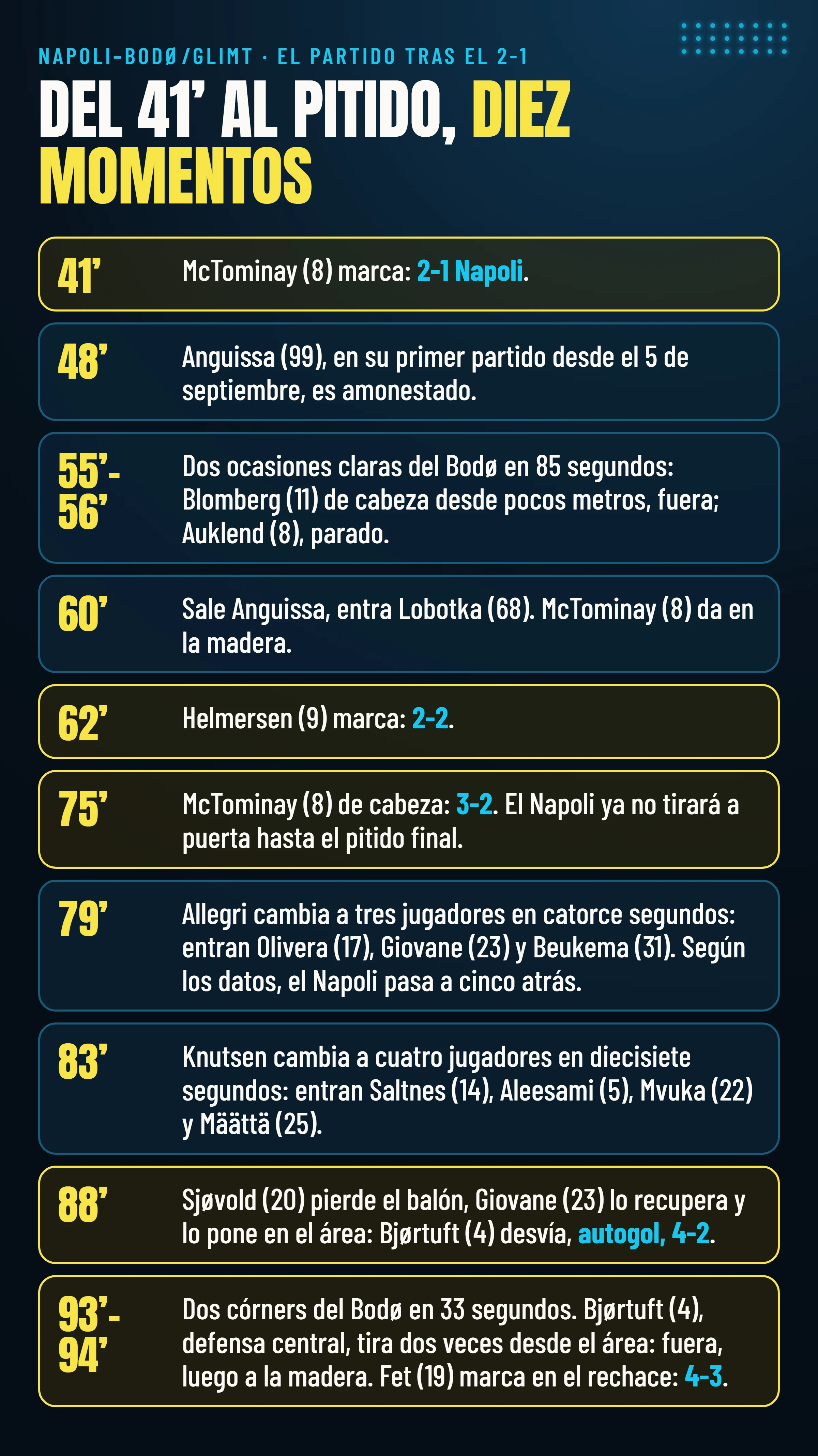 NAPOLI-BODØ/GLIMT · EL PARTIDO TRAS EL 2-1

DEL 41' AL PITIDO, DIEZ MOMENTOS

41'
McTominay (8) marca: 2-1 Napoli.

48'
Anguissa (99), en su primer partido desde el 5 de septiembre, es amonestado.

55'-56'
Dos ocasiones claras del Bodø en 85 segundos: Blomberg (11) de cabeza desde pocos metros, fuera; Auklend (8), parado.

60'
Sale Anguissa, entra Lobotka (68). McTominay (8) da en la madera.

62'
Helmersen (9) marca: 2-2.

75'
McTominay (8) de cabeza: 3-2. El Napoli ya no tirará a puerta hasta el pitido final.

79'
Allegri cambia a tres jugadores en catorce segundos: entran Olivera (17), Giovane (23) y Beukema (31). Según los datos, el Napoli pasa a cinco atrás.

83'
Knutsen cambia a cuatro jugadores en diecisiete segundos: entran Saltnes (14), Aleesami (5), Mvuka (22) y Määttä (25).

88'
Sjøvold (20) pierde el balón, Giovane (23) lo recupera y lo pone en el área: Bjørtuft (4) desvía, autogol, 4-2.

93'-94'
Dos córners del Bodø en 33 segundos. Bjørtuft (4), defensa central, tira dos veces desde el área: fuera, luego a la madera. Fet (19) marca en el rechace: 4-3.